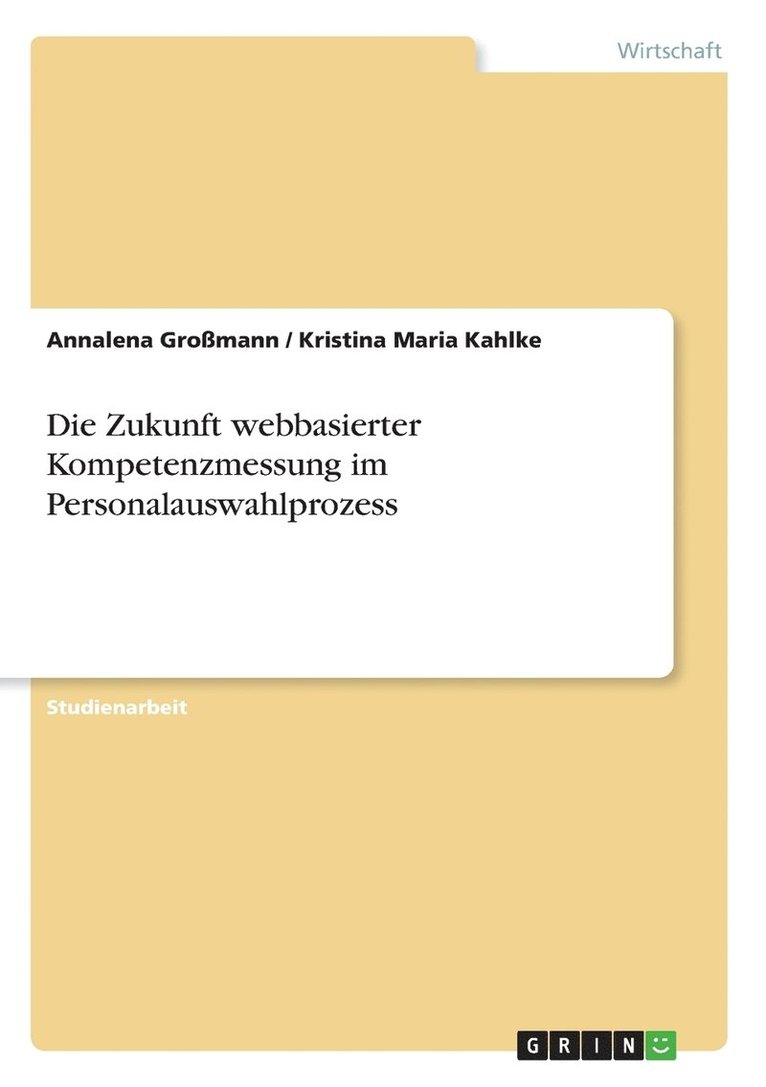 Wirtschaft

Annalena Großmann / Kristina Maria Kahlke

Die Zukunft webbasierter Kompetenzmessung im Personalauswahlprozess

Studienarbeit

GRIN